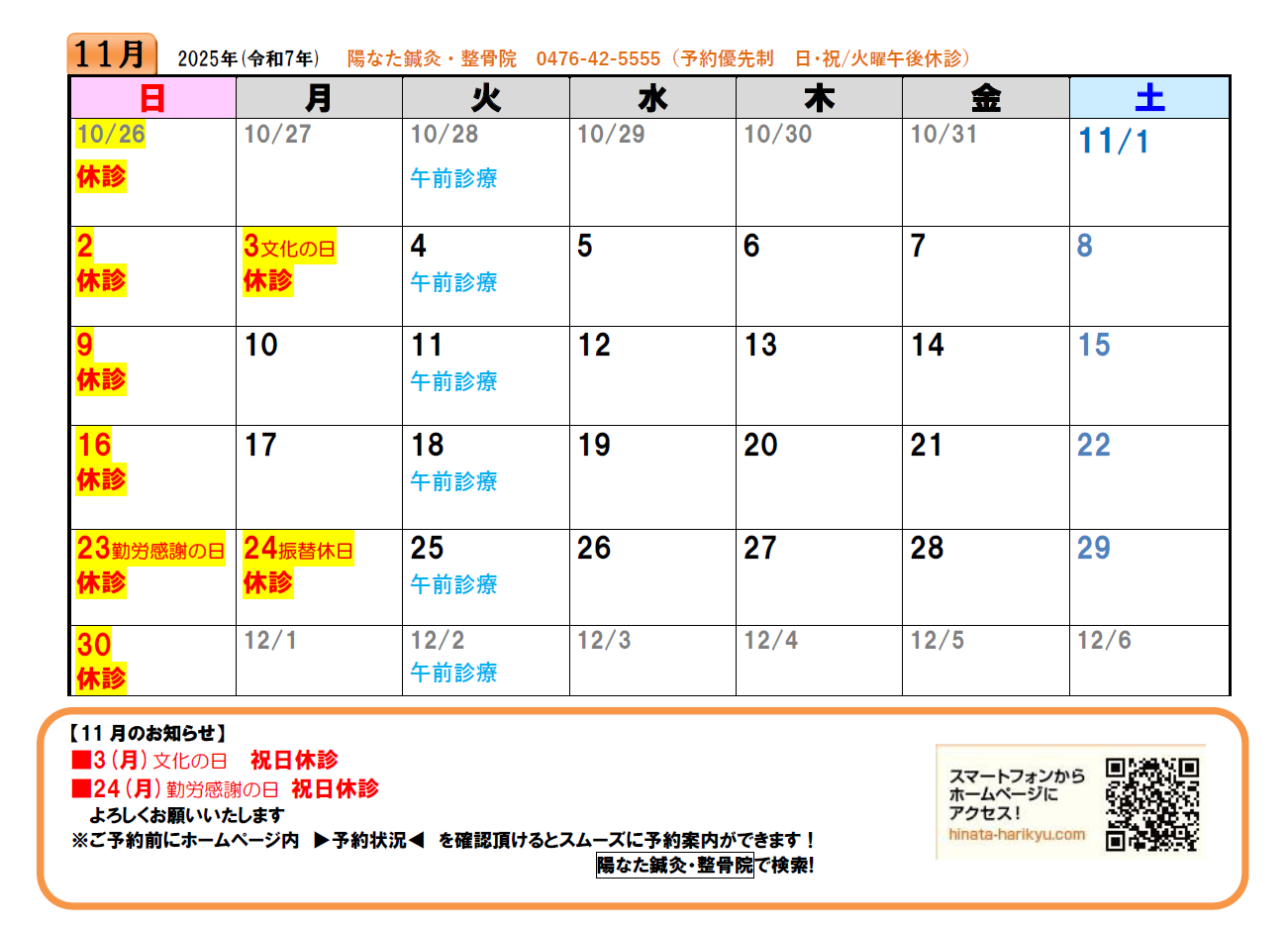 11月 2025年(令和7年) 陽なた鍼灸・整骨院 0476-42-5555（予約優先制 日・祝/火曜午後休診）

| 日 | 月 | 火 | 水 | 木 | 金 | 土 |
|---|---|---|---|---|---|---|
| 10/26 休診 | 10/27 | 10/28 午前診療 | 10/29 | 10/30 | 10/31 | 11/1 |
| 2 休診 | 3文化の日 休診 | 4 午前診療 | 5 | 6 | 7 | 8 |
| 9 休診 | 10 | 11 午前診療 | 12 | 13 | 14 | 15 |
| 16 休診 | 17 | 18 午前診療 | 19 | 20 | 21 | 22 |
| 23勤労感謝の日 休診 | 24振替休日 休診 | 25 午前診療 | 26 | 27 | 28 | 29 |
| 30 休診 | 12/1 | 12/2 午前診療 | 12/3 | 12/4 | 12/5 | 12/6 |

【11月のお知らせ】
■3（月）文化の日 祝日休診
■24（月）勤労感謝の日 祝日休診
よろしくお願いいたします
※ご予約前にホームページ内 ▶予約状況◀ を確認頂けるとスムーズに予約案内ができます！
陽なた鍼灸・整骨院で検索!

スマートフォンから
ホームページに
アクセス!
hinata-harikyu.com